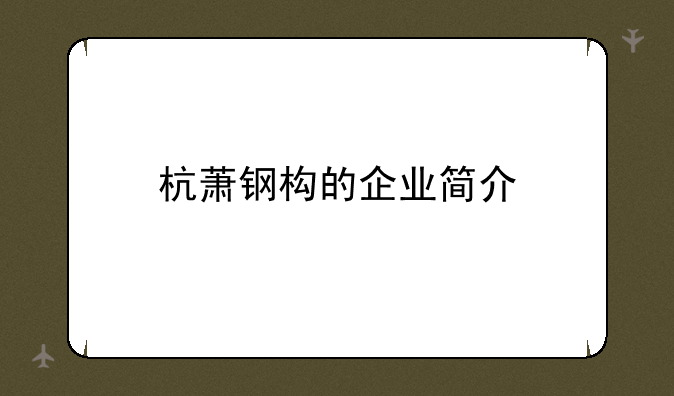 杭萧钢构的企业简介